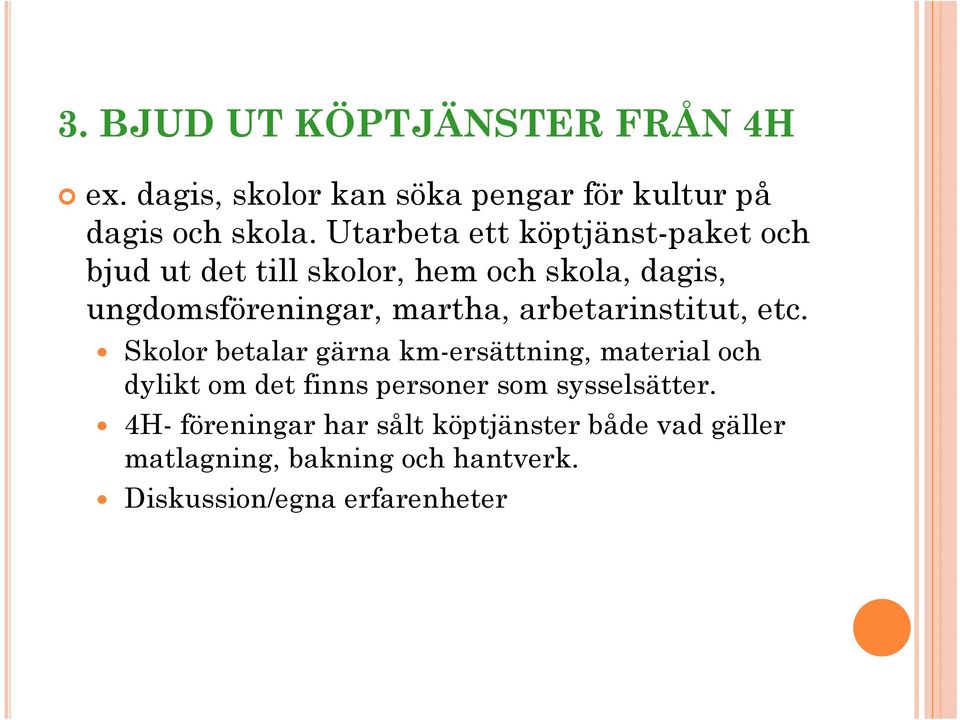 3. BJUD UT KÖPTJÄNSTER FRÅN 4H

ex. dagis, skolor kan söka pengar för kultur på dagis och skola. Utarbeta ett köptjänst-paket och bjud ut det till skolor, hem och skola, dagis, ungdomsföreningar, martha, arbetarinstitut, etc.

Skolor betalar gärna km-ersättning, material och dylikt om det finns personer som sysselsätter.

4H- föreningar har sålt köptjänster både vad gäller matlagning, bakning och hantverk.

Diskussion/egna erfarenheter